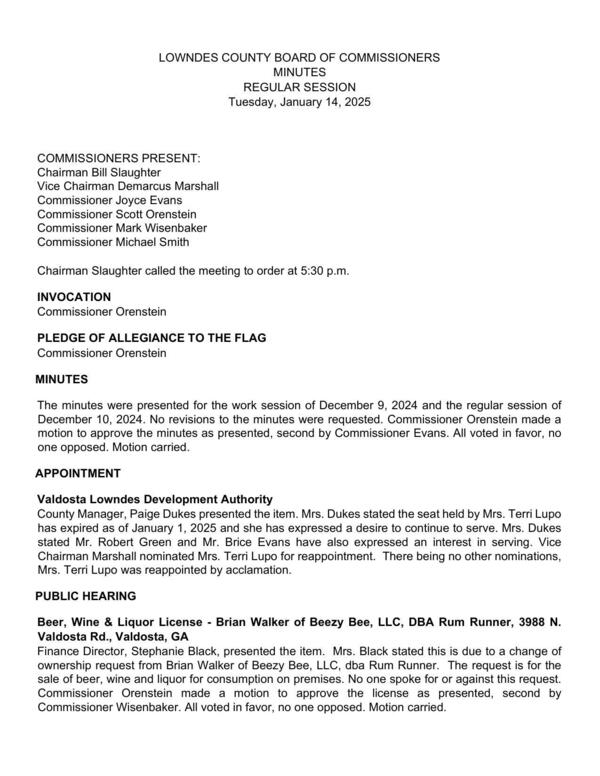 LOWNDES COUNTY BOARD OF COMMISSIONERS
MINUTES
REGULAR SESSION
Tuesday, January 14, 2025

COMMISSIONERS PRESENT:
Chairman Bill Slaughter
Vice Chairman Demarcus Marshall
Commissioner Joyce Evans
Commissioner Scott Orenstein
Commissioner Mark Wisenbaker
Commissioner Michael Smith

Chairman Slaughter called the meeting to order at 5:30 p.m.

INVOCATION
Commissioner Orenstein

PLEDGE OF ALLEGIANCE TO THE FLAG
Commissioner Orenstein

MINUTES

The minutes were presented for the work session of December 9, 2024 and the regular session of December 10, 2024. No revisions to the minutes were requested. Commissioner Orenstein made a motion to approve the minutes as presented, second by Commissioner Evans. All voted in favor, no one opposed. Motion carried.

APPOINTMENT

Valdosta Lowndes Development Authority
County Manager, Paige Dukes presented the item. Mrs. Dukes stated the seat held by Mrs. Terri Lupo has expired as of January 1, 2025 and she has expressed a desire to continue to serve. Mrs. Dukes stated Mr. Robert Green and Mr. Brice Evans have also expressed an interest in serving. Vice Chairman Marshall nominated Mrs. Terri Lupo for reappointment. There being no other nominations, Mrs. Terri Lupo was reappointed by acclamation.

PUBLIC HEARING

Beer, Wine & Liquor License - Brian Walker of Beezy Bee, LLC, DBA Rum Runner, 3988 N. Valdosta Rd., Valdosta, GA
Finance Director, Stephanie Black, presented the item. Mrs. Black stated this is due to a change of ownership request from Brian Walker of Beezy Bee, LLC, dba Rum Runner. The request is for the sale of beer, wine and liquor for consumption on premises. No one spoke for or against this request. Commissioner Orenstein made a motion to approve the license as presented, second by Commissioner Wisenbaker. All voted in favor, no one opposed. Motion carried.